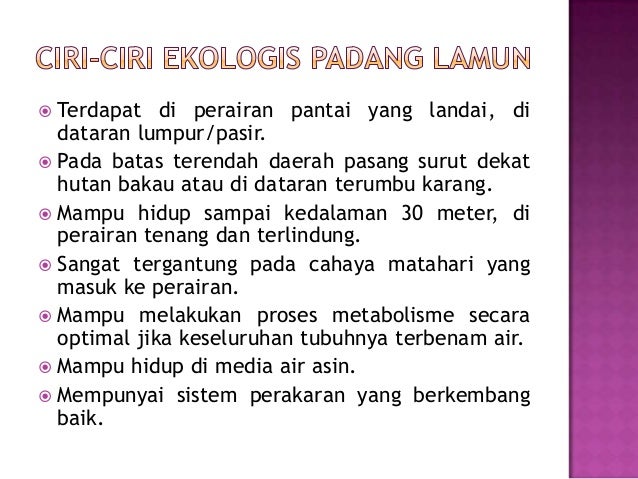 CIRI-CIRI EKOLOGIS PADANG LAMUN

Terdapat di perairan pantai yang landai, di dataran lumpur/pasir.

Pada batas terendah daerah pasang surut dekat hutan bakau atau di dataran terumbu karang.

Mampu hidup sampai kedalaman 30 meter, di perairan tenang dan terlindung.

Sangat tergantung pada cahaya matahari yang masuk ke perairan.

Mampu melakukan proses metabolisme secara optimal jika keseluruhan tubuhnya terbenam air.

Mampu hidup di media air asin.

Mempunyai sistem perakaran yang berkembang baik.